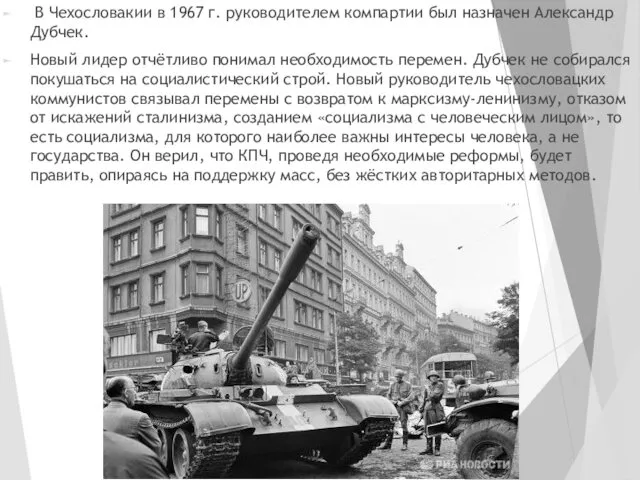 В Чехословакии в 1967 г. руководителем компартии был назначен Александр Дубчек.

Новый лидер отчётливо понимал необходимость перемен. Дубчек не собирался покушаться на социалистический строй. Новый руководитель чехословацких коммунистов связывал перемены с возвратом к марксизму-ленинизму, отказом от искажений сталинизма, созданием «социализма с человеческим лицом», то есть социализма, для которого наиболее важны интересы человека, а не государства. Он верил, что КПЧ, проведя необходимые реформы, будет править, опираясь на поддержку масс, без жёстких авторитарных методов.

UP

РИА НОВОСТИ